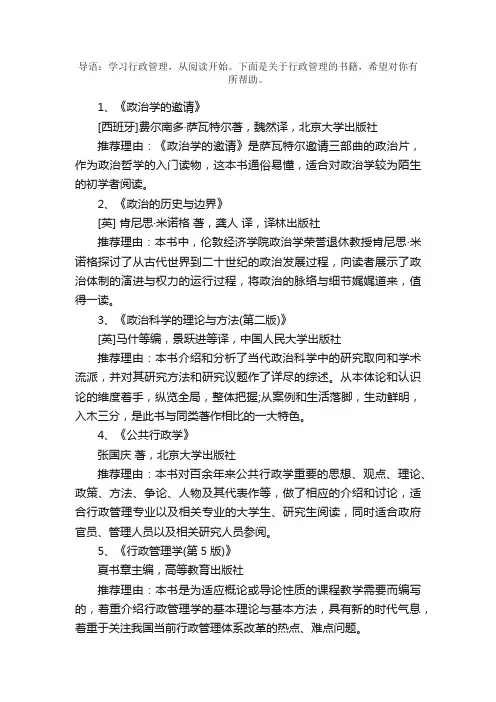 导语：学习行政管理，从阅读开始。下面是关于行政管理的书籍，希望对你有所帮助。

1、《政治学的邀请》

[西班牙]费尔南多·萨瓦特尔著，魏然译，北京大学出版社

推荐理由：《政治学的邀请》是萨瓦特尔邀请三部曲的政治片，作为政治哲学的入门读物，这本书通俗易懂，适合对政治学较为陌生的初学者阅读。

2、《政治的历史与边界》

[英] 肯尼思·米诺格 著，龚人 译，译林出版社

推荐理由：本书中，伦敦经济学院政治学荣誉退休教授肯尼思·米诺格探讨了从古代世界到二十世纪的政治发展过程，向读者展示了政治体制的演进与权力的运行过程，将政治的脉络与细节娓娓道来，值得一读。

3、《政治科学的理论与方法(第二版)》

[英]马什等编，景跃进等译，中国人民大学出版社

推荐理由：本书介绍和分析了当代政治科学中的研究取向和学术流派，并对其研究方法和研究议题作了详尽的综述。从本体论和认识论的维度着手，纵览全局，整体把握;从案例和生活落脚，生动鲜明，入木三分，是此书与同类著作相比的一大特色。

4、《公共行政学》

张国庆 著，北京大学出版社

推荐理由：本书对百余年来公共行政学重要的思想、观点、理论、政策、方法、争论、人物及其代表作等，做了相应的介绍和讨论，适合行政管理专业以及相关专业的大学生、研究生阅读，同时适合政府官员、管理人员以及相关研究人员参阅。

5、《行政管理学(第 5 版)》

夏书章主编，高等教育出版社

推荐理由：本书是为适应概论或导论性质的课程教学需要而编写的，着重介绍行政管理学的基本理论与基本方法，具有新的时代气息，着重于关注我国当前行政管理体系改革的热点、难点问题。